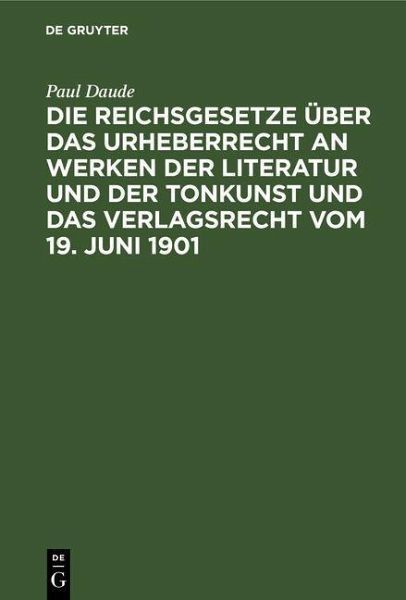 DE GRUYTER

Paul Daude

DIE REICHSGESETZE ÜBER DAS URHEBERRECHT AN WERKEN DER LITERATUR UND DER TONKUNST UND DAS VERLAGSRECHT VOM 19. JUNI 1901

DE G